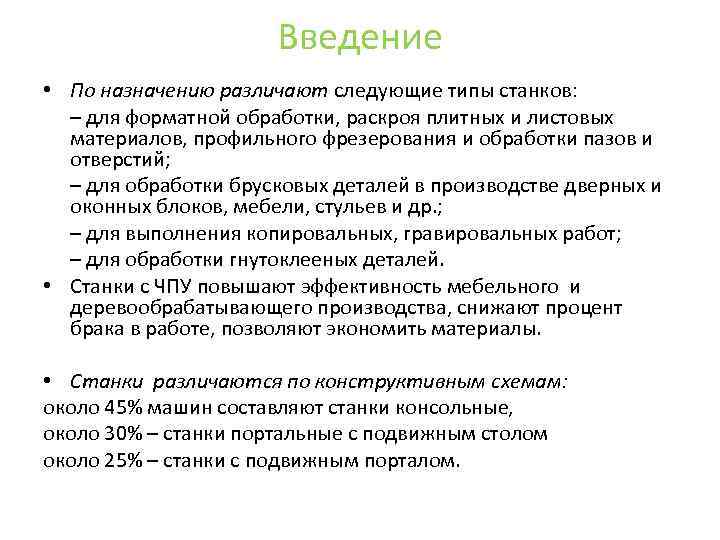 Введение

• По назначению различают следующие типы станков:

– для форматной обработки, раскроя плитных и листовых материалов, профильного фрезерования и обработки пазов и отверстий;

– для обработки брусковых деталей в производстве дверных и оконных блоков, мебели, стульев и др.;

– для выполнения копировальных, гравировальных работ;

– для обработки гнутоклееных деталей.

• Станки с ЧПУ повышают эффективность мебельного и деревообрабатывающего производства, снижают процент брака в работе, позволяют экономить материалы.

• Станки различаются по конструктивным схемам:

около 45% машин составляют станки консольные,

около 30% – станки портальные с подвижным столом

около 25% – станки с подвижным порталом.